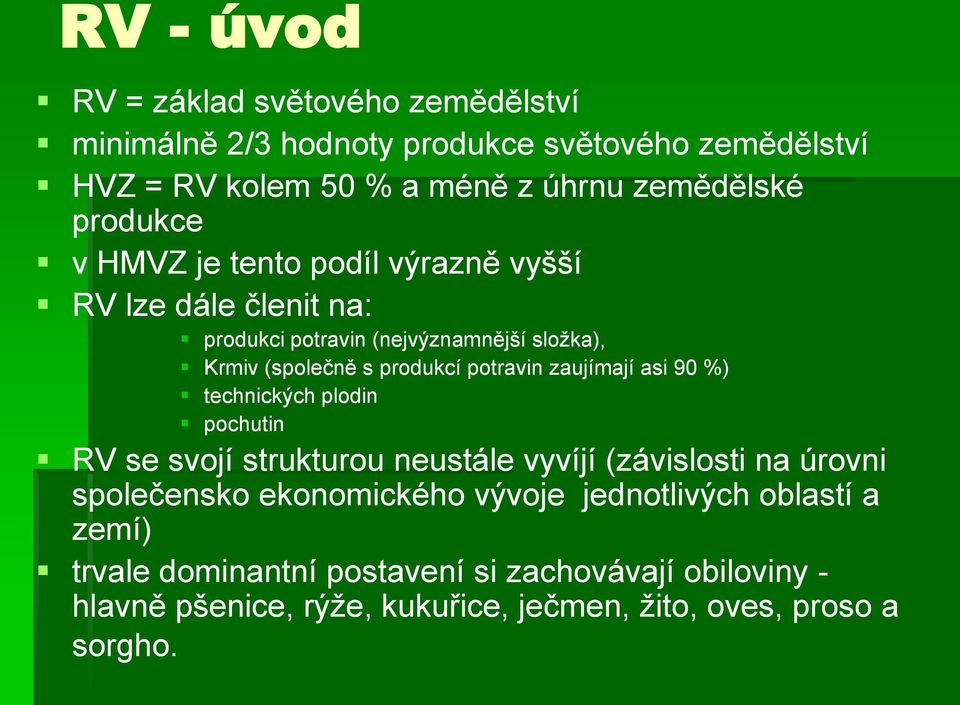 RV - úvod

RV = základ světového zemědělství

minimálně 2/3 hodnoty produkce světového zemědělství

HVZ = RV kolem 50 % a méně z úhrnu zemědělské produkce

v HMVZ je tento podíl výrazně vyšší

RV lze dále členit na:

produkci potravin (nejvýznamnější složka),

Krmiv (společně s produkcí potravin zaujímají asi 90 %)

technických plodin

pochutin

RV se svojí strukturou neustále vyvíjí (závislosti na úrovni společensko ekonomického vývoje jednotlivých oblastí a zemí)

trvale dominantní postavení si zachovávají obiloviny - hlavně pšenice, rýže, kukuřice, ječmen, žito, oves, proso a sorgho.